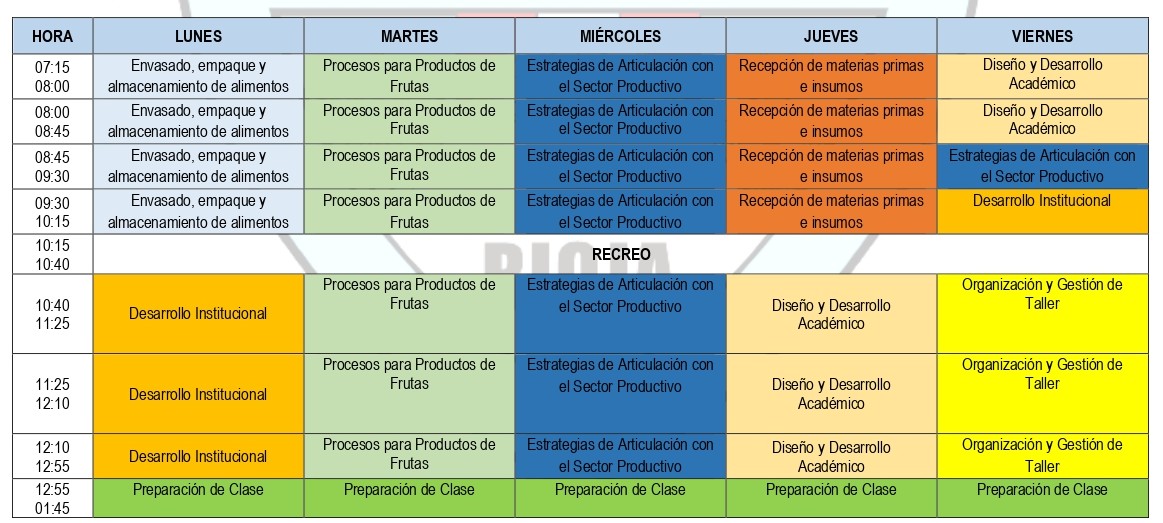 | HORA | LUNES | MARTES | MIÉRCOLES | JUEVES | VIERNES |
|---|---|---|---|---|---|
| 07:15 08:00 | Envasado, empaque y almacenamiento de alimentos | Procesos para Productos de Frutas | Estrategias de Articulación con el Sector Productivo | Recepción de materias primas e insumos | Diseño y Desarrollo Académico |
| 08:00 08:45 | Envasado, empaque y almacenamiento de alimentos | Procesos para Productos de Frutas | Estrategias de Articulación con el Sector Productivo | Recepción de materias primas e insumos | Diseño y Desarrollo Académico |
| 08:45 09:30 | Envasado, empaque y almacenamiento de alimentos | Procesos para Productos de Frutas | Estrategias de Articulación con el Sector Productivo | Recepción de materias primas e insumos | Estrategias de Articulación con el Sector Productivo |
| 09:30 10:15 | Envasado, empaque y almacenamiento de alimentos | Procesos para Productos de Frutas | Estrategias de Articulación con el Sector Productivo | Recepción de materias primas e insumos | Desarrollo Institucional |
| 10:15 10:40 | RECREO | | | | |
| 10:40 11:25 | Desarrollo Institucional | Procesos para Productos de Frutas | Estrategias de Articulación con el Sector Productivo | Diseño y Desarrollo Académico | Organización y Gestión de Taller |
| 11:25 12:10 | Desarrollo Institucional | Procesos para Productos de Frutas | Estrategias de Articulación con el Sector Productivo | Diseño y Desarrollo Académico | Organización y Gestión de Taller |
| 12:10 12:55 | Desarrollo Institucional | Procesos para Productos de Frutas | Estrategias de Articulación con el Sector Productivo | Diseño y Desarrollo Académico | Organización y Gestión de Taller |
| 12:55 01:45 | Preparación de Clase | Preparación de Clase | Preparación de Clase | Preparación de Clase | Preparación de Clase |